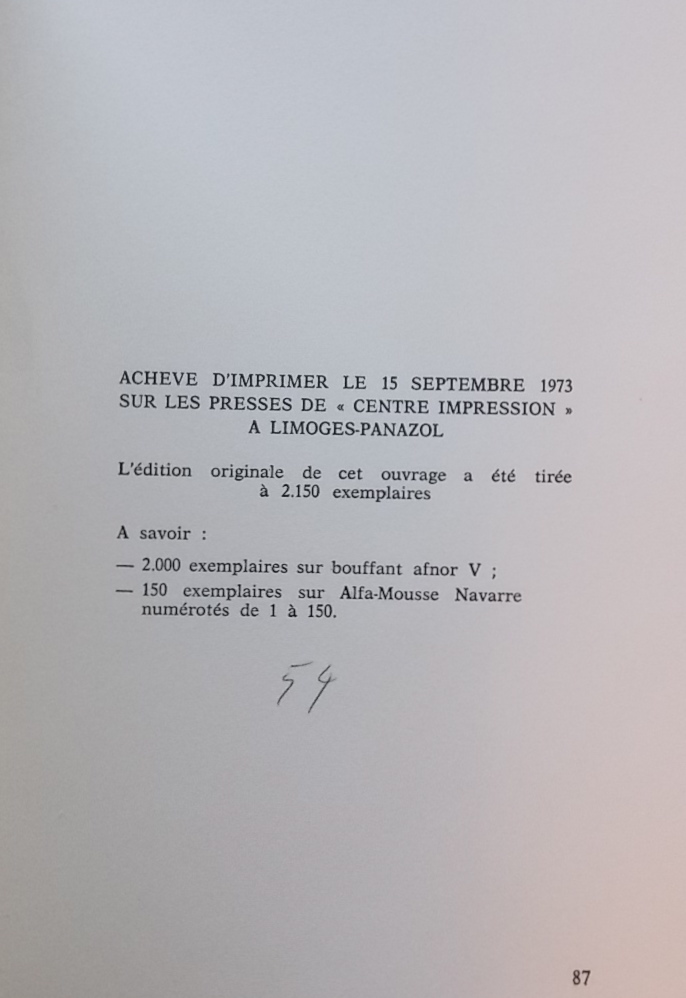 ACHEVE D'IMPRIMER LE 15 SEPTEMBRE 1973
SUR LES PRESSES DE « CENTRE IMPRESSION »
A LIMOGES-PANAZOL

L'édition originale de cet ouvrage a été tirée à 2.150 exemplaires

A savoir :

— 2.000 exemplaires sur bouffant afnor V ;
— 150 exemplaires sur Alfa-Mousse Navarre numérotés de 1 à 150.

54

87